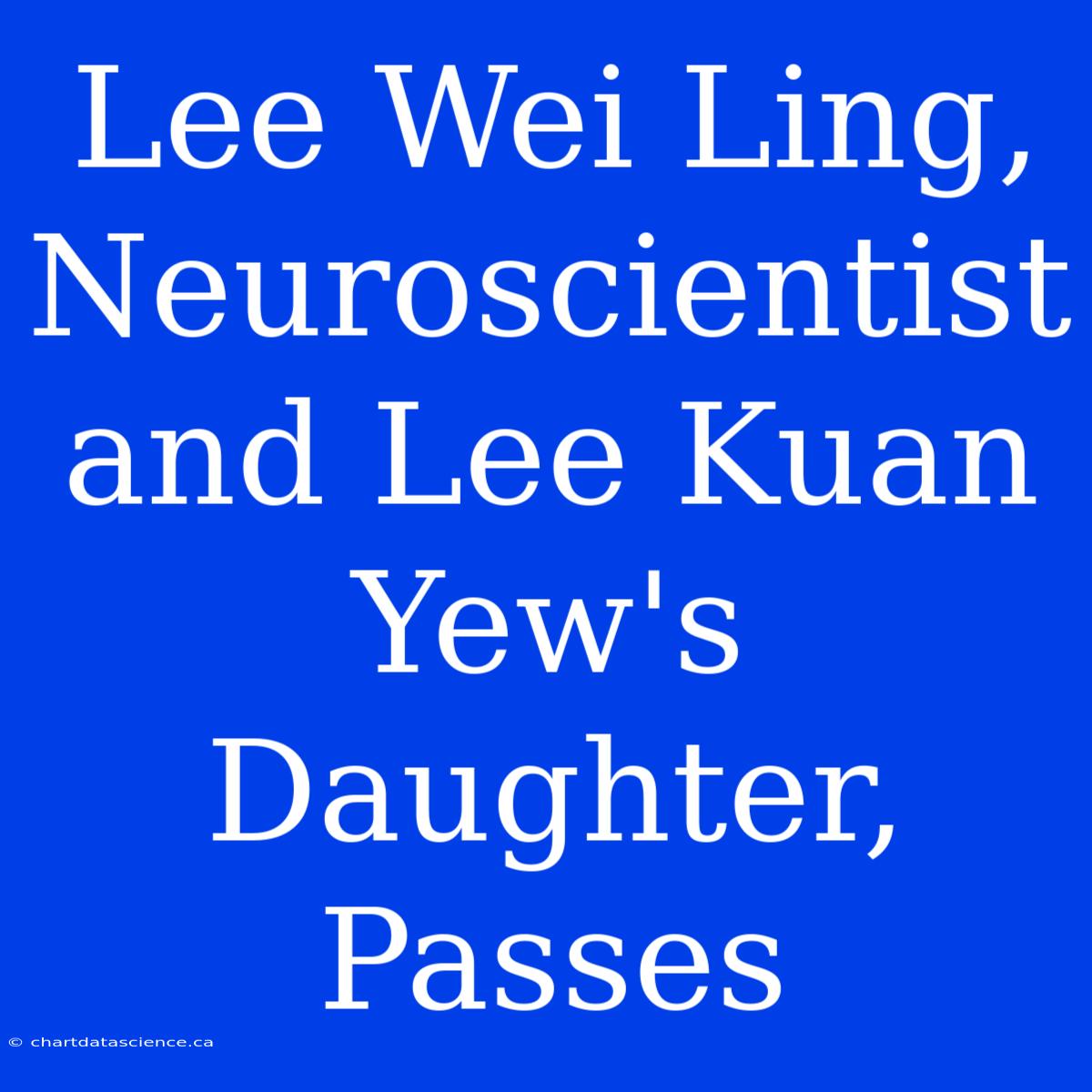 Lee Wei Ling, Neuroscientist and Lee Kuan Yew's Daughter, Passes

© chartdatascience.ca